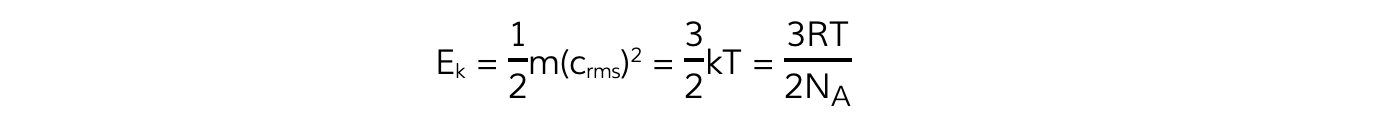 $E_k = \frac{1}{2}m(c_{rms})^2 = \frac{3}{2}kT = \frac{3RT}{2N_A}$